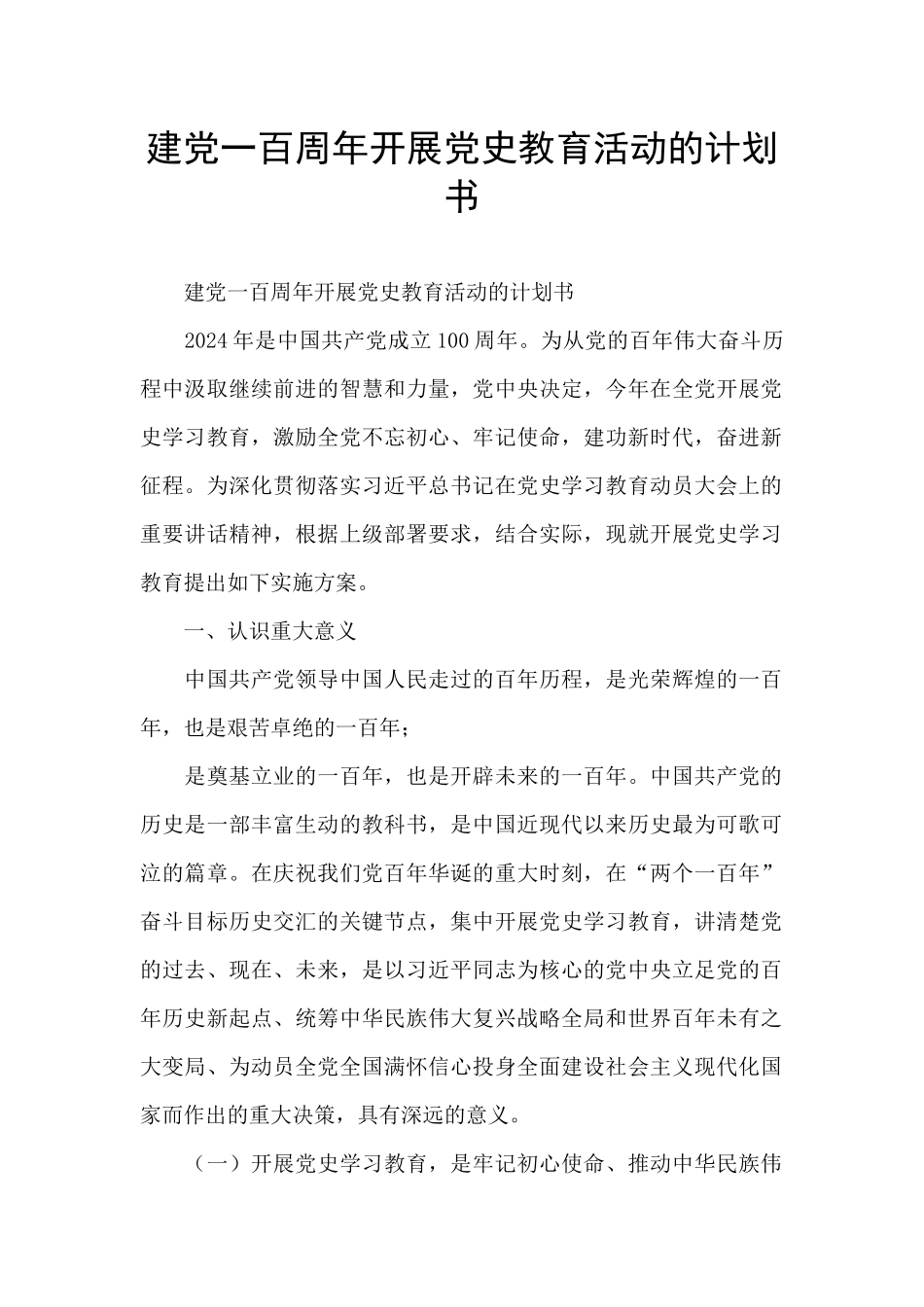 建党一百周年开展党史教育活动的计划书

建党一百周年开展党史教育活动的计划书

2024年是中国共产党成立100周年。为从党的百年伟大奋斗历程中汲取继续前进的智慧和力量，党中央决定，今年在全党开展党史学习教育，激励全党不忘初心、牢记使命，建功新时代，奋进新征程。为深化贯彻落实习近平总书记在党史学习教育动员大会上的重要讲话精神，根据上级部署要求，结合实际，现就开展党史学习教育提出如下实施方案。

一、认识重大意义

中国共产党领导中国人民走过的百年历程，是光荣辉煌的一百年，也是艰苦卓绝的一百年；

是奠基立业的一百年，也是开辟未来的一百年。中国共产党的历史是一部丰富生动的教科书，是中国近现代以来历史最为可歌可泣的篇章。在庆祝我们党百年华诞的重大时刻，在“两个一百年”奋斗目标历史交汇的关键节点，集中开展党史学习教育，讲清楚党的过去、现在、未来，是以习近平同志为核心的党中央立足党的百年历史新起点、统筹中华民族伟大复兴战略全局和世界百年未有之大变局、为动员全党全国满怀信心投身全面建设社会主义现代化国家而作出的重大决策，具有深远的意义。

（一）开展党史学习教育，是牢记初心使命、推动中华民族伟